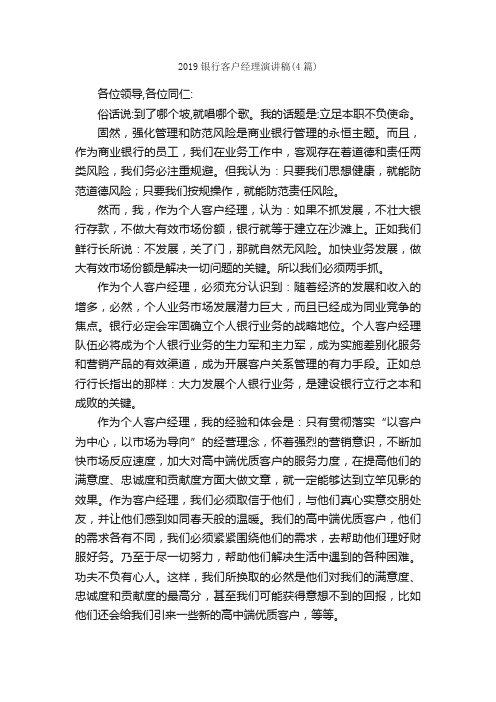 2019 银行客户经理演讲稿(4 篇)

各位领导,各位同仁:

俗话说:到了哪个坡,就唱哪个歌。我的话题是:立足本职不负使命。

固然，强化管理和防范风险是商业银行管理的永恒主题。而且，作为商业银行的员工，我们在业务工作中，客观存在着道德和责任两类风险，我们务必注重规避。但我认为：只要我们思想健康，就能防范道德风险；只要我们按规操作，就能防范责任风险。

然而，我，作为个人客户经理，认为：如果不抓发展，不壮大银行存款，不做大有效市场份额，银行就等于建立在沙滩上。正如我们鲜行长所说：不发展，关了门，那就自然无风险。加快业务发展，做大有效市场份额是解决一切问题的关键。所以我们必须两手抓。

作为个人客户经理，必须充分认识到：随着经济的发展和收入的增多，必然，个人业务市场发展潜力巨大，而且已经成为同业竞争的焦点。银行必定会牢固确立个人银行业务的战略地位。个人客户经理队伍必将成为个人银行业务的生力军和主力军，成为实施差别化服务和营销产品的有效渠道，成为开展客户关系管理的有力手段。正如总行行长指出的那样：大力发展个人银行业务，是建设银行立行之本和成败的关键。

作为个人客户经理，我的经验和体会是：只有贯彻落实“以客户为中心，以市场为导向”的经营理念，怀着强烈的营销意识，不断加快市场反应速度，加大对高中端优质客户的服务力度，在提高他们的满意度、忠诚度和贡献度方面大做文章，就一定能够达到立竿见影的效果。作为客户经理，我们必须取信于他们，与他们真心实意交朋处友，并让他们感到如同春天般的温暖。我们的高中端优质客户，他们的需求各有不同，我们必须紧紧围绕他们的需求，去帮助他们理好财服好务。乃至于尽一切努力，帮助他们解决生活中遇到的各种困难。功夫不负有心人。这样，我们所换取的必然是他们对我们的满意度、忠诚度和贡献度的最高分，甚至我们可能获得意想不到的回报，比如他们还会给我们引来一些新的高中端优质客户，等等。